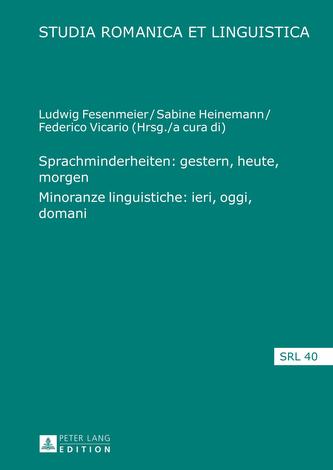 STUDIA ROMANICA ET LINGUISTICA

Ludwig Fesenmeier / Sabine Heinemann / Federico Vicario (Hrsg./a cura di)

Sprachminderheiten: gestern, heute, morgen
Minoranze linguistiche: ieri, oggi, domani

SRL 40

PETER LANG
EDITION